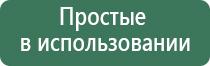 Простые
в использовании